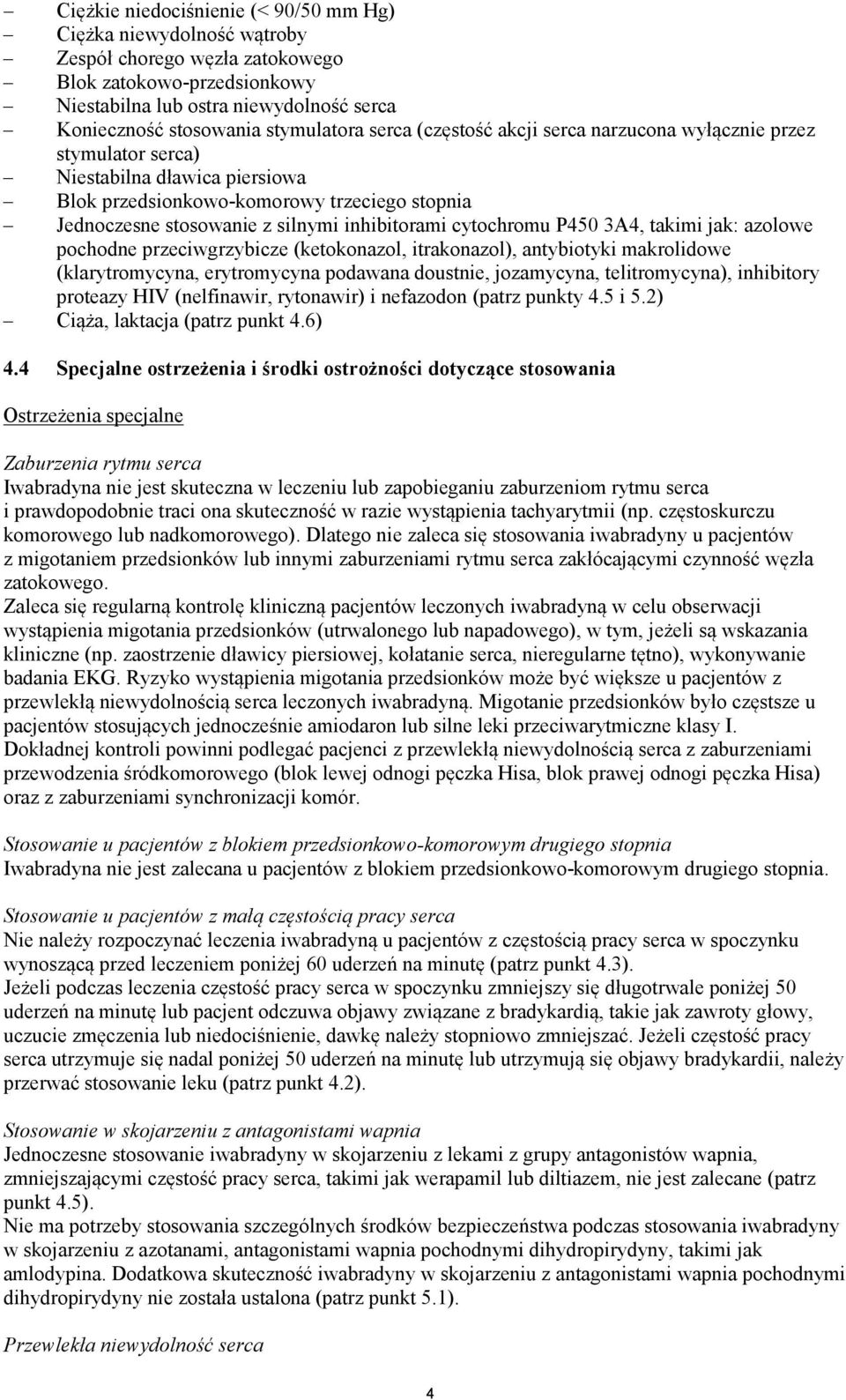 – Ciężkie niedociśnienie (< 90/50 mm Hg)
– Ciężka niewydolność wątroby
– Zespół chorego węzła zatokowego
– Blok zatokowo-przedsionkowy
– Niestabilna lub ostra niewydolność serca
– Konieczność stosowania stymulatora serca (częstość akcji serca narzucona wyłącznie przez stymulator serca)
– Niestabilna dławica piersiowa
– Blok przedsionkowo-komorowy trzeciego stopnia
– Jednoczesne stosowanie z silnymi inhibitorami cytochromu P450 3A4, takimi jak: azolowe pochodne przeciwgrzybicze (ketokonazol, itrakonazol), antybiotyki makrolidowe (klarytromycyna, erytromycyna podawana doustnie, jozamycyna, telitromycyna), inhibitory proteazy HIV (nelfinawir, rytonawir) i nefazodon (patrz punkty 4.5 i 5.2)
– Ciąża, laktacja (patrz punkt 4.6)

4.4 Specjalne ostrzeżenia i środki ostrożności dotyczące stosowania

Ostrzeżenia specjalne

Zaburzenia rytmu serca
Iwabradyna nie jest skuteczna w leczeniu lub zapobieganiu zaburzeniom rytmu serca i prawdopodobnie traci ona skuteczność w razie wystąpienia tachyarytmii (np. częstoskurczu komorowego lub nadkomorowego). Dlatego nie zaleca się stosowania iwabradyny u pacjentów z migotaniem przedsionków lub innymi zaburzeniami rytmu serca zakłócającymi czynność węzła zatokowego.
Zaleca się regularną kontrolę kliniczną pacjentów leczonych iwabradyną w celu obserwacji wystąpienia migotania przedsionków (utrwalonego lub napadowego), w tym, jeżeli są wskazania kliniczne (np. zaostrzenie dławicy piersiowej, kołatanie serca, nieregularne tętno), wykonywanie badania EKG. Ryzyko wystąpienia migotania przedsionków może być większe u pacjentów z przewlekłą niewydolnością serca leczonych iwabradyną. Migotanie przedsionków było częstsze u pacjentów stosujących jednocześnie amiodaron lub silne leki przeciwarytmiczne klasy I.
Dokładnej kontroli powinni podlegać pacjenci z przewlekłą niewydolnością serca z zaburzeniami przewodzenia śródkomorowego (blok lewej odnogi pęczka Hisa, blok prawej odnogi pęczka Hisa) oraz z zaburzeniami synchronizacji komór.

Stosowanie u pacjentów z blokiem przedsionkowo-komorowym drugiego stopnia
Iwabradyna nie jest zalecana u pacjentów z blokiem przedsionkowo-komorowym drugiego stopnia.

Stosowanie u pacjentów z małą częstością pracy serca
Nie należy rozpoczynać leczenia iwabradyną u pacjentów z częstością pracy serca w spoczynku wynoszącą przed leczeniem poniżej 60 uderzeń na minutę (patrz punkt 4.3).
Jeżeli podczas leczenia częstość pracy serca w spoczynku zmniejszy się długotrwale poniżej 50 uderzeń na minutę lub pacjent odczuwa objawy związane z bradykardią, takie jak zawroty głowy, uczucie zmęczenia lub niedociśnienie, dawkę należy stopniowo zmniejszać. Jeżeli częstość pracy serca utrzymuje się nadal poniżej 50 uderzeń na minutę lub utrzymują się objawy bradykardii, należy przerwać stosowanie leku (patrz punkt 4.2).

Stosowanie w skojarzeniu z antagonistami wapnia
Jednoczesne stosowanie iwabradyny w skojarzeniu z lekami z grupy antagonistów wapnia, zmniejszającymi częstość pracy serca, takimi jak werapamil lub diltiazem, nie jest zalecane (patrz punkt 4.5).
Nie ma potrzeby stosowania szczególnych środków bezpieczeństwa podczas stosowania iwabradyny w skojarzeniu z azotanami, antagonistami wapnia pochodnymi dihydropirydyny, takimi jak amlodypina. Dodatkowa skuteczność iwabradyny w skojarzeniu z antagonistami wapnia pochodnymi dihydropirydyny nie została ustalona (patrz punkt 5.1).

Przewlekła niewydolność serca

4